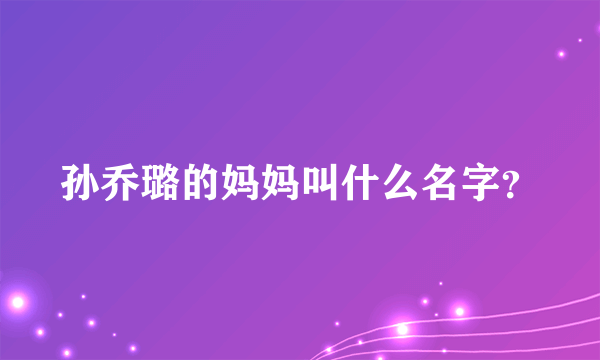 孙乔璐的妈妈叫什么名字?